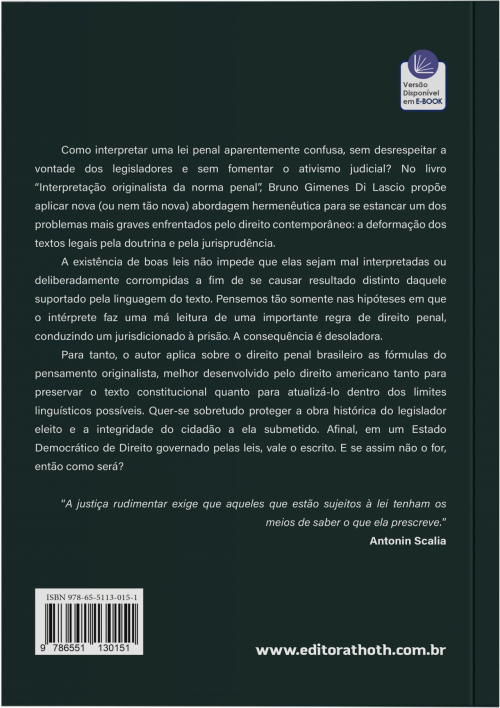 Versão Disponível em E-BOOK

Como interpretar uma lei penal aparentemente confusa, sem desrespeitar a vontade dos legisladores e sem fomentar o ativismo judicial? No livro "Interpretação originalista da norma penal", Bruno Gimenes Di Lascio propõe aplicar nova (ou nem tão nova) abordagem hermenêutica para se estancar um dos problemas mais graves enfrentados pelo direito contemporâneo: a deformação dos textos legais pela doutrina e pela jurisprudência.

A existência de boas leis não impede que elas sejam mal interpretadas ou deliberadamente corrompidas a fim de se causar resultado distinto daquele suportado pela linguagem do texto. Pensemos tão somente nas hipóteses em que o intérprete faz uma má leitura de uma importante regra de direito penal, conduzindo um jurisdicionado à prisão. A consequência é desoladora.

Para tanto, o autor aplica sobre o direito penal brasileiro as fórmulas do pensamento originalista, melhor desenvolvido pelo direito americano tanto para preservar o texto constitucional quanto para atualizá-lo dentro dos limites linguísticos possíveis. Quer-se sobretudo proteger a obra histórica do legislador eleito e a integridade do cidadão a ela submetido. Afinal, em um Estado Democrático de Direito governado pelas leis, vale o escrito. E se assim não o for, então como será?

"A justiça rudimentar exige que aqueles que estão sujeitos à lei tenham os meios de saber o que ela prescreve."
Antonin Scalia

ISBN 978-65-5113-015-1
9 786551 130151

www.editorathoth.com.br